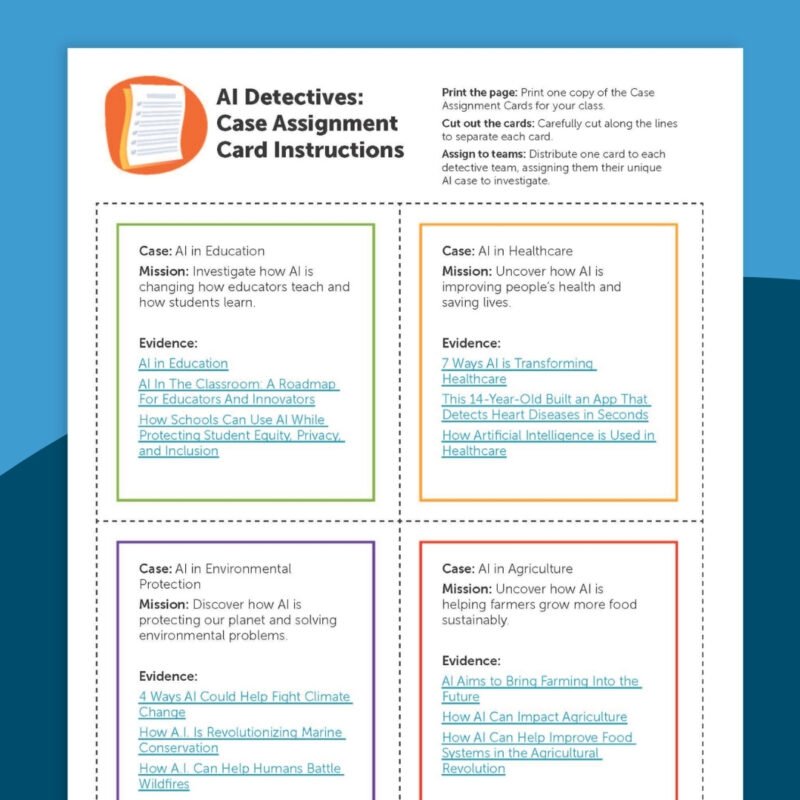 AI Detectives: Case Assignment Card Instructions

Print the page: Print one copy of the Case Assignment Cards for your class.

Cut out the cards: Carefully cut along the lines to separate each card.

Assign to teams: Distribute one card to each detective team, assigning them their unique AI case to investigate.

Case: AI in Education

Mission: Investigate how AI is changing how educators teach and how students learn.

Evidence:

AI in Education

AI In The Classroom: A Roadmap For Educators And Innovators

How Schools Can Use AI While Protecting Student Equity, Privacy, and Inclusion

Case: AI in Healthcare

Mission: Uncover how AI is improving people's health and saving lives.

Evidence:

7 Ways AI is Transforming Healthcare

This 14-Year-Old Built an App That Detects Heart Diseases in Seconds

How Artificial Intelligence is Used in Healthcare

Case: AI in Environmental Protection

Mission: Discover how AI is protecting our planet and solving environmental problems.

Evidence:

4 Ways AI Could Help Fight Climate Change

How A.I. Is Revolutionizing Marine Conservation

How A.I. Can Help Humans Battle Wildfires

Case: AI in Agriculture

Mission: Uncover how AI is helping farmers grow more food sustainably.

Evidence:

AI Aims to Bring Farming Into the Future

How AI Can Impact Agriculture

How AI Can Help Improve Food Systems in the Agricultural Revolution